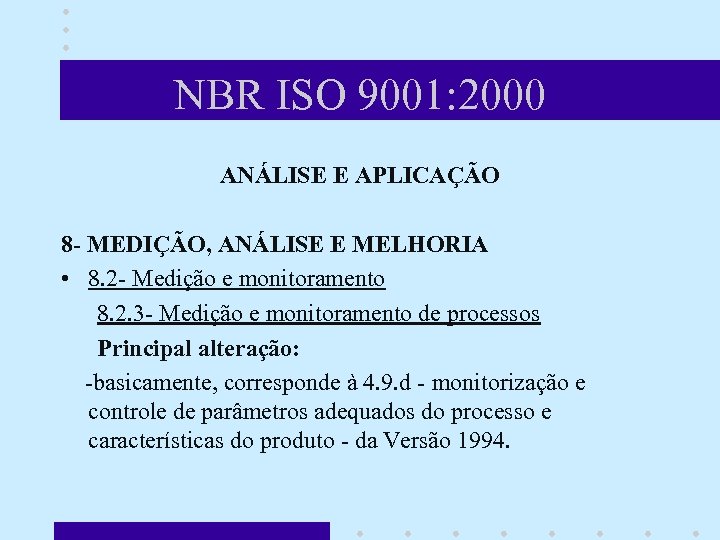 NBR ISO 9001:2000

ANÁLISE E APLICAÇÃO

8- MEDIÇÃO, ANÁLISE E MELHORIA

• 8.2- Medição e monitoramento

8.2.3- Medição e monitoramento de processos

Principal alteração:

-basicamente, corresponde à 4.9.d - monitorização e controle de parâmetros adequados do processo e características do produto - da Versão 1994.